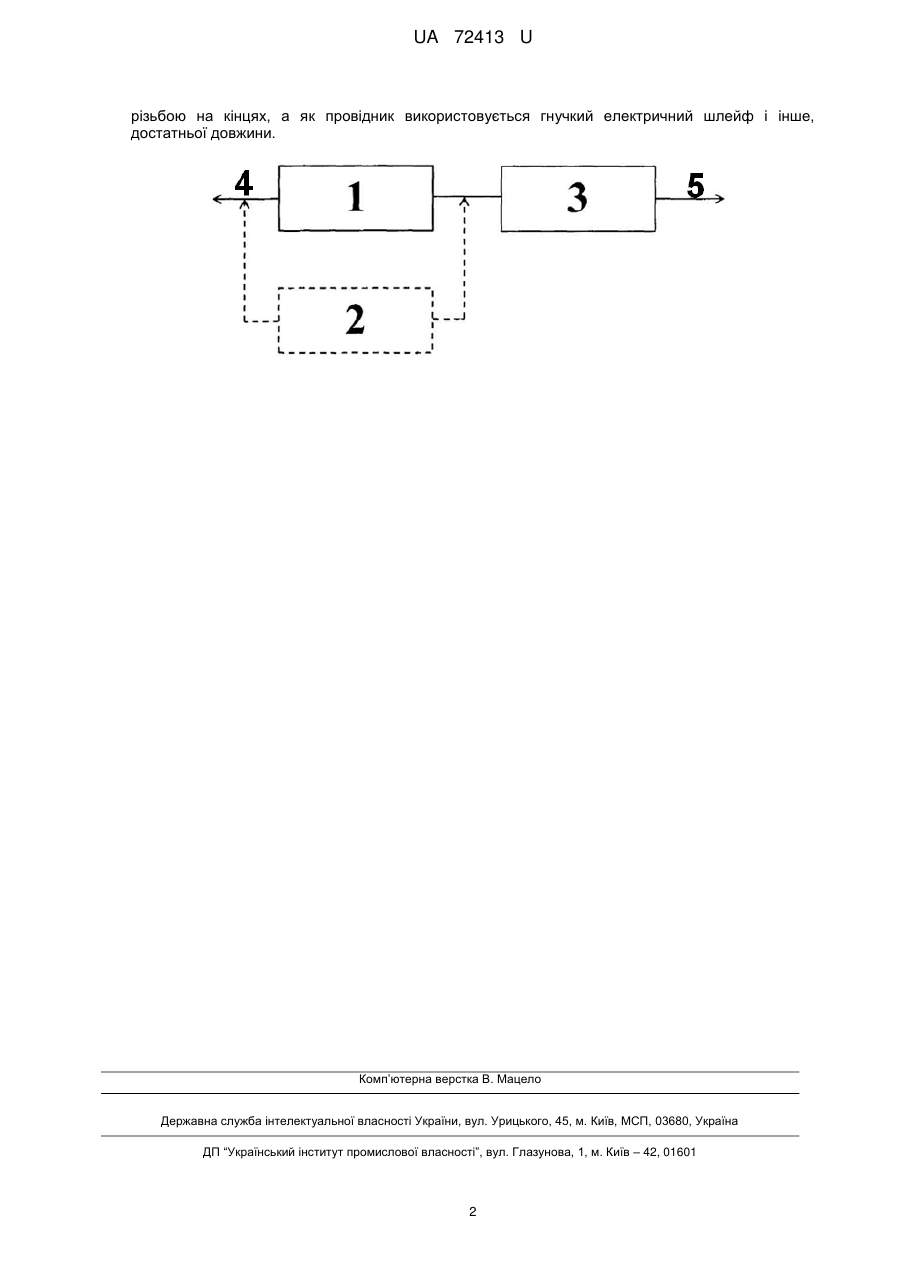 UA 72413 U

різьбою на кінцях, а як провідник використовується гнучкий електричний шлейф і інше, достатньої довжини.

4
1
3
5
2

Комп'ютерна верстка В. Мацело

Державна служба інтелектуальної власності України, вул. Урицького, 45, м. Київ, МСП, 03680, Україна

ДП "Український інститут промислової власності", вул. Глазунова, 1, м. Київ – 42, 01601

2